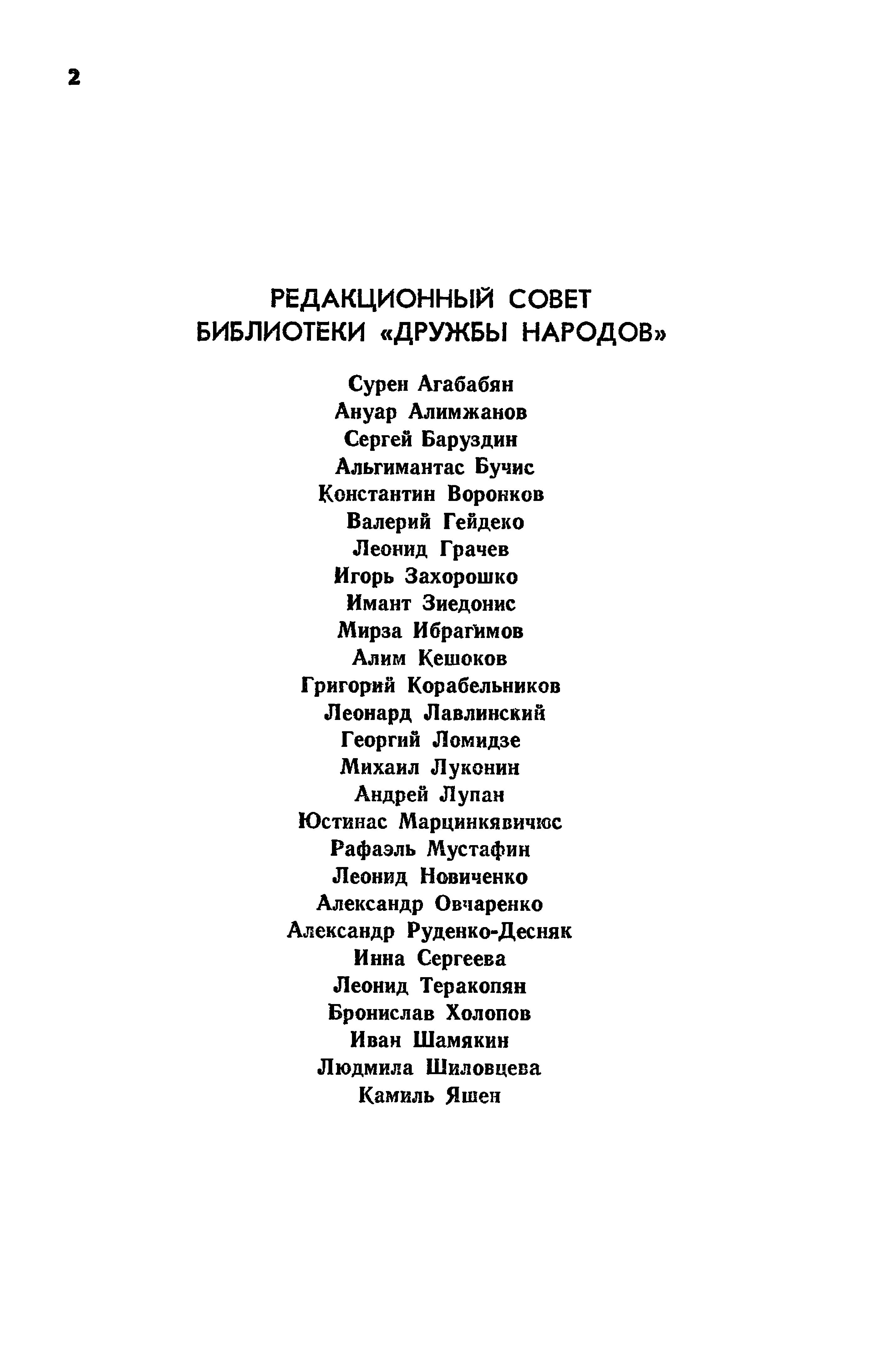 2

РЕДАКЦИОННЫЙ СОВЕТ
БИБЛИОТЕКИ «ДРУЖБЫ НАРОДОВ»

Сурен Агабабян
Ануар Алимжанов
Сергей Баруздин
Альгимантас Бучис
Константин Воронков
Валерий Гейдеко
Леонид Грачев
Игорь Захорошко
Имант Зиедонис
Мирза Ибрагимов
Алим Кешоков
Григорий Корабельников
Леонард Лавлинский
Георгий Ломидзе
Михаил Луконин
Андрей Лупан
Юстинас Марцинкявичюс
Рафаэль Мустафин
Леонид Новиченко
Александр Овчаренко
Александр Руденко-Десняк
Инна Сергеева
Леонид Теракопян
Бронислав Холопов
Иван Шамякин
Людмила Шиловцева
Камиль Яшен